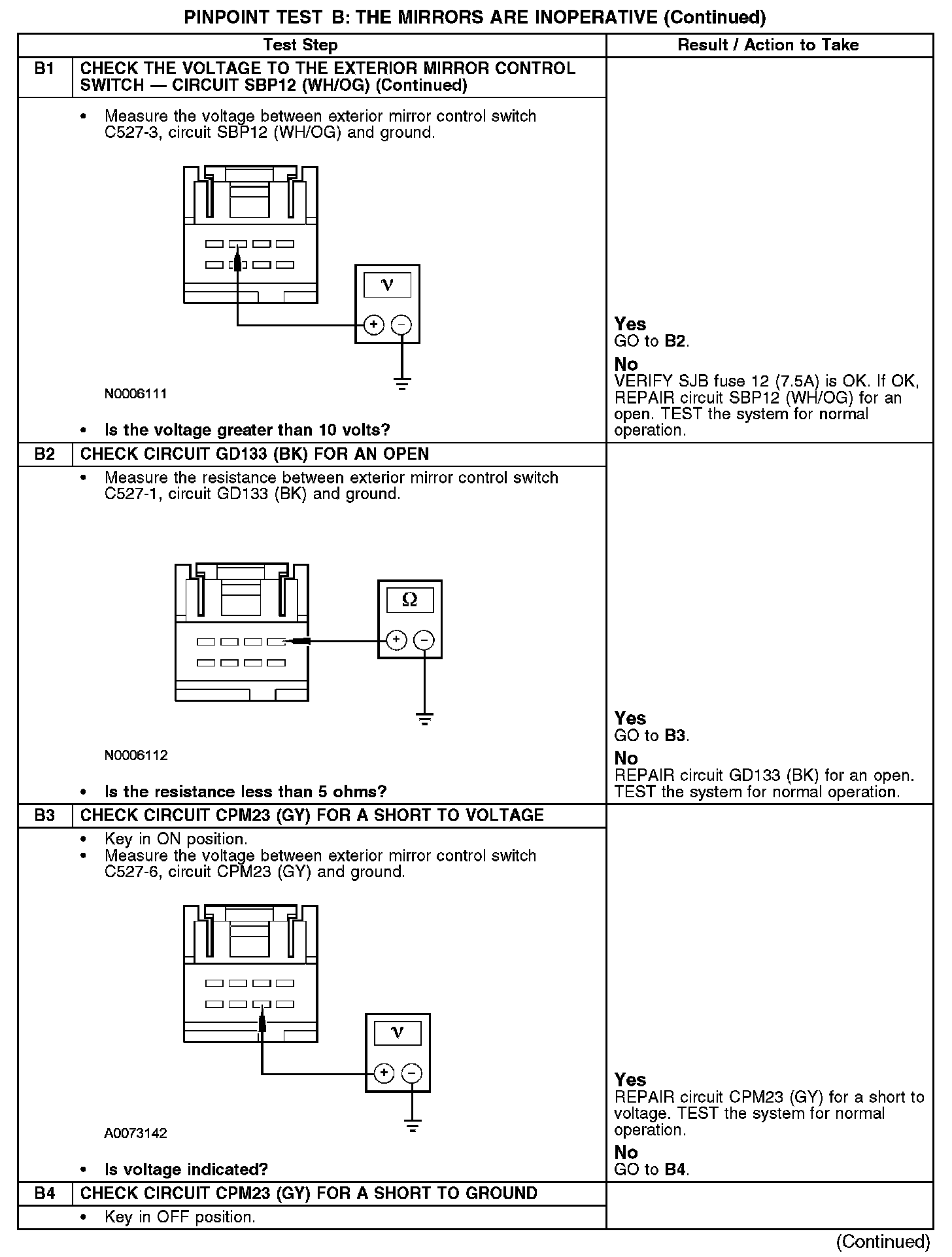 PINPOINT TEST B: THE MIRRORS ARE INOPERATIVE (Continued)

| | Test Step | Result / Action to Take |
|---|---|---|
| B1 | CHECK THE VOLTAGE TO THE EXTERIOR MIRROR CONTROL SWITCH — CIRCUIT SBP12 (WH/OG) (Continued) | |
| | • Measure the voltage between exterior mirror control switch C527-3, circuit SBP12 (WH/OG) and ground. V + − N0006111 • Is the voltage greater than 10 volts? | Yes GO to B2. No VERIFY SJB fuse 12 (7.5A) is OK. If OK, REPAIR circuit SBP12 (WH/OG) for an open. TEST the system for normal operation. |
| B2 | CHECK CIRCUIT GD133 (BK) FOR AN OPEN | |
| | • Measure the resistance between exterior mirror control switch C527-1, circuit GD133 (BK) and ground. Ω + − N0006112 • Is the resistance less than 5 ohms? | Yes GO to B3. No REPAIR circuit GD133 (BK) for an open. TEST the system for normal operation. |
| B3 | CHECK CIRCUIT CPM23 (GY) FOR A SHORT TO VOLTAGE | |
| | • Key in ON position. • Measure the voltage between exterior mirror control switch C527-6, circuit CPM23 (GY) and ground. V + − A0073142 • Is voltage indicated? | Yes REPAIR circuit CPM23 (GY) for a short to voltage. TEST the system for normal operation. No GO to B4. |
| B4 | CHECK CIRCUIT CPM23 (GY) FOR A SHORT TO GROUND | |
| | • Key in OFF position. | |

(Continued)